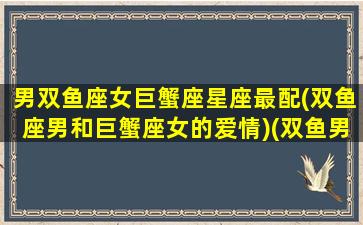 男双鱼座女巨蟹座星座最配(双鱼座男和巨蟹座女的爱情)(双鱼男